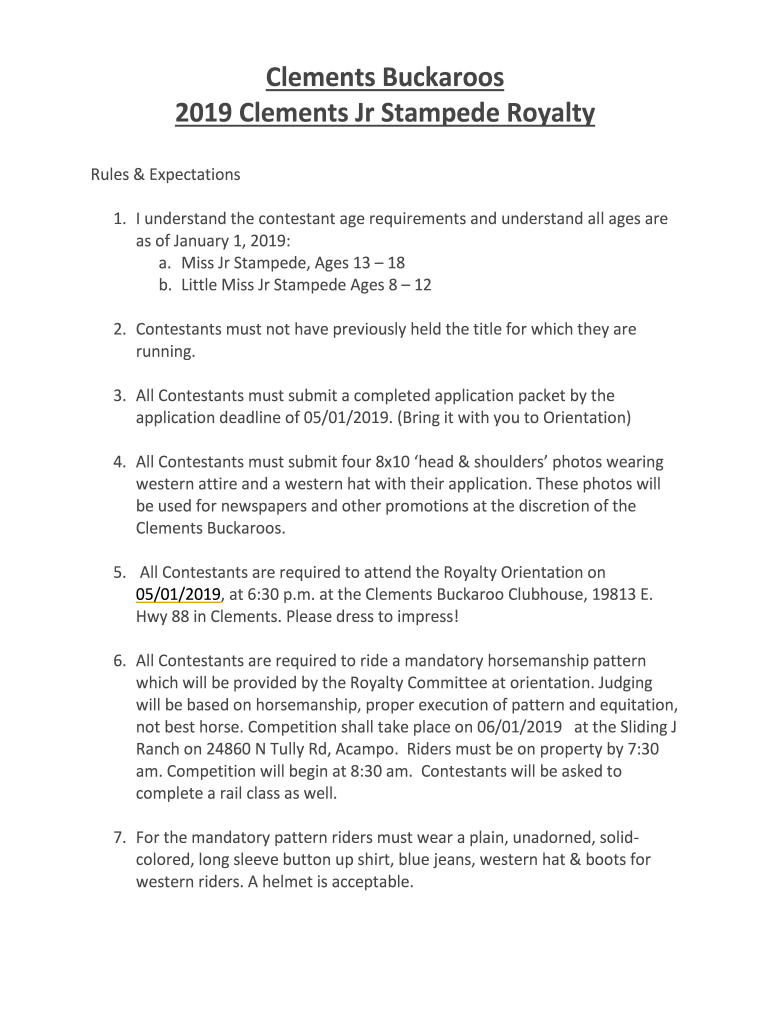 Clements Buckaroos
2019 Clements Jr Stampede Royalty

Rules & Expectations

1. I understand the contestant age requirements and understand all ages are as of January 1, 2019:
a. Miss Jr Stampede, Ages 13 – 18
b. Little Miss Jr Stampede Ages 8 – 12

2. Contestants must not have previously held the title for which they are running.

3. All Contestants must submit a completed application packet by the application deadline of 05/01/2019. (Bring it with you to Orientation)

4. All Contestants must submit four 8x10 'head & shoulders' photos wearing western attire and a western hat with their application. These photos will be used for newspapers and other promotions at the discretion of the Clements Buckaroos.

5. All Contestants are required to attend the Royalty Orientation on 05/01/2019, at 6:30 p.m. at the Clements Buckaroo Clubhouse, 19813 E. Hwy 88 in Clements. Please dress to impress!

6. All Contestants are required to ride a mandatory horsemanship pattern which will be provided by the Royalty Committee at orientation. Judging will be based on horsemanship, proper execution of pattern and equitation, not best horse. Competition shall take place on 06/01/2019 at the Sliding J Ranch on 24860 N Tully Rd, Acampo. Riders must be on property by 7:30 am. Competition will begin at 8:30 am. Contestants will be asked to complete a rail class as well.

7. For the mandatory pattern riders must wear a plain, unadorned, solid-colored, long sleeve button up shirt, blue jeans, western hat & boots for western riders. A helmet is acceptable.